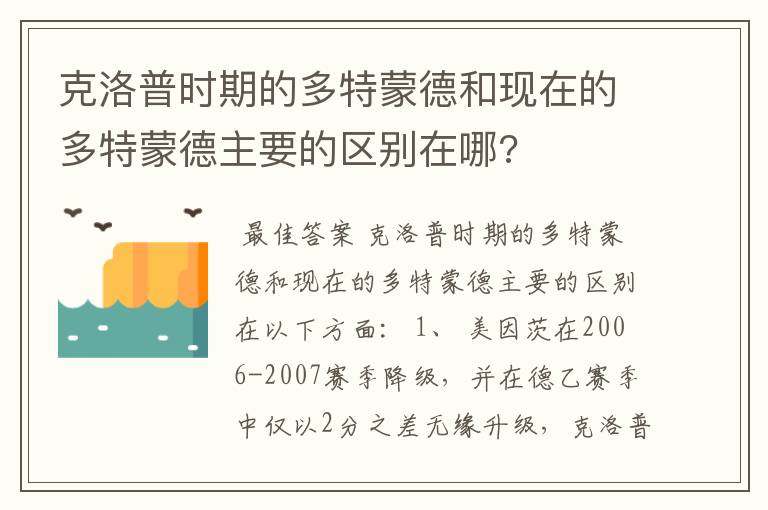 克洛普时期的多特蒙德和现在的多特蒙德主要的区别在哪?

最佳答案 克洛普时期的多特蒙德和现在的多特蒙德主要的区别在以下方面: 1、 美因茨在2006-2007赛季降级，并在德乙赛季中仅以2分之差无缘升级，克洛普